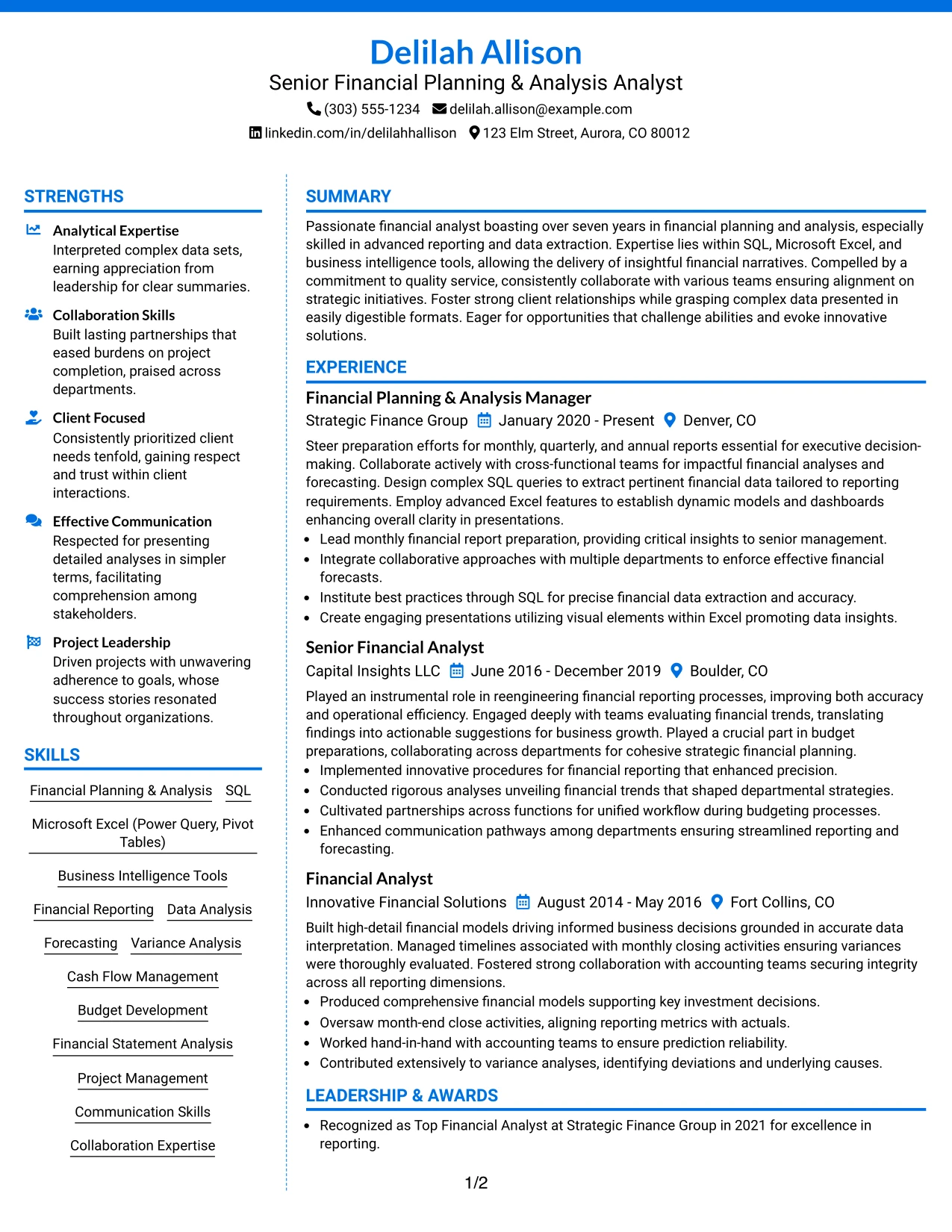 Delilah Allison
Senior Financial Planning & Analysis Analyst
(303) 555-1234 delilah.allison@example.com
linkedin.com/in/delilahhallison 123 Elm Street, Aurora, CO 80012

STRENGTHS

Analytical Expertise
Interpreted complex data sets, earning appreciation from leadership for clear summaries.

Collaboration Skills
Built lasting partnerships that eased burdens on project completion, praised across departments.

Client Focused
Consistently prioritized client needs tenfold, gaining respect and trust within client interactions.

Effective Communication
Respected for presenting detailed analyses in simpler terms, facilitating comprehension among stakeholders.

Project Leadership
Driven projects with unwavering adherence to goals, whose success stories resonated throughout organizations.

SKILLS

Financial Planning & Analysis
SQL
Microsoft Excel (Power Query, Pivot Tables)
Business Intelligence Tools
Financial Reporting
Data Analysis
Forecasting
Variance Analysis
Cash Flow Management
Budget Development
Financial Statement Analysis
Project Management
Communication Skills
Collaboration Expertise

SUMMARY

Passionate financial analyst boasting over seven years in financial planning and analysis, especially skilled in advanced reporting and data extraction. Expertise lies within SQL, Microsoft Excel, and business intelligence tools, allowing the delivery of insightful financial narratives. Compelled by a commitment to quality service, consistently collaborate with various teams ensuring alignment on strategic initiatives. Foster strong client relationships while grasping complex data presented in easily digestible formats. Eager for opportunities that challenge abilities and evoke innovative solutions.

EXPERIENCE

Financial Planning & Analysis Manager
Strategic Finance Group January 2020 - Present Denver, CO

Steer preparation efforts for monthly, quarterly, and annual reports essential for executive decision-making. Collaborate actively with cross-functional teams for impactful financial analyses and forecasting. Design complex SQL queries to extract pertinent financial data tailored to reporting requirements. Employ advanced Excel features to establish dynamic models and dashboards enhancing overall clarity in presentations.
• Lead monthly financial report preparation, providing critical insights to senior management.
• Integrate collaborative approaches with multiple departments to enforce effective financial forecasts.
• Institute best practices through SQL for precise financial data extraction and accuracy.
• Create engaging presentations utilizing visual elements within Excel promoting data insights.

Senior Financial Analyst
Capital Insights LLC June 2016 - December 2019 Boulder, CO

Played an instrumental role in reengineering financial reporting processes, improving both accuracy and operational efficiency. Engaged deeply with teams evaluating financial trends, translating findings into actionable suggestions for business growth. Played a crucial part in budget preparations, collaborating across departments for cohesive strategic financial planning.
• Implemented innovative procedures for financial reporting that enhanced precision.
• Conducted rigorous analyses unveiling financial trends that shaped departmental strategies.
• Cultivated partnerships across functions for unified workflow during budgeting processes.
• Enhanced communication pathways among departments ensuring streamlined reporting and forecasting.

Financial Analyst
Innovative Financial Solutions August 2014 - May 2016 Fort Collins, CO

Built high-detail financial models driving informed business decisions grounded in accurate data interpretation. Managed timelines associated with monthly closing activities ensuring variances were thoroughly evaluated. Fostered strong collaboration with accounting teams securing integrity across all reporting dimensions.
• Produced comprehensive financial models supporting key investment decisions.
• Oversaw month-end close activities, aligning reporting metrics with actuals.
• Worked hand-in-hand with accounting teams to ensure prediction reliability.
• Contributed extensively to variance analyses, identifying deviations and underlying causes.

LEADERSHIP & AWARDS

• Recognized as Top Financial Analyst at Strategic Finance Group in 2021 for excellence in reporting.

1/2